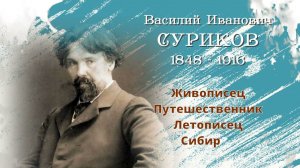 Василий Иванович
СУРИКОВ
1848 - 1916

Живописец
Путешественник
Летописец
Сибир